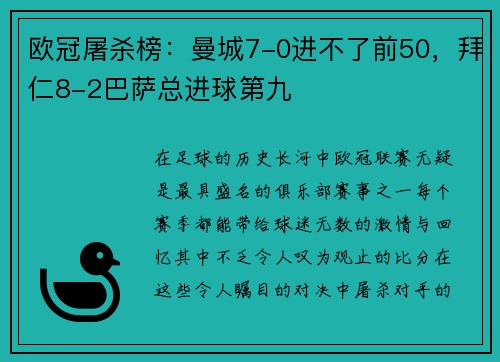 欧冠屠杀榜：曼城7-0进不了前50，拜仁8-2巴萨总进球第九

在足球的历史长河中欧冠联赛无疑是最具盛名的俱乐部赛事之一每个赛季都能带给球迷无数的激情与回忆其中不乏令人叹为观止的比分在这些令人瞩目的对决中屠杀对手的